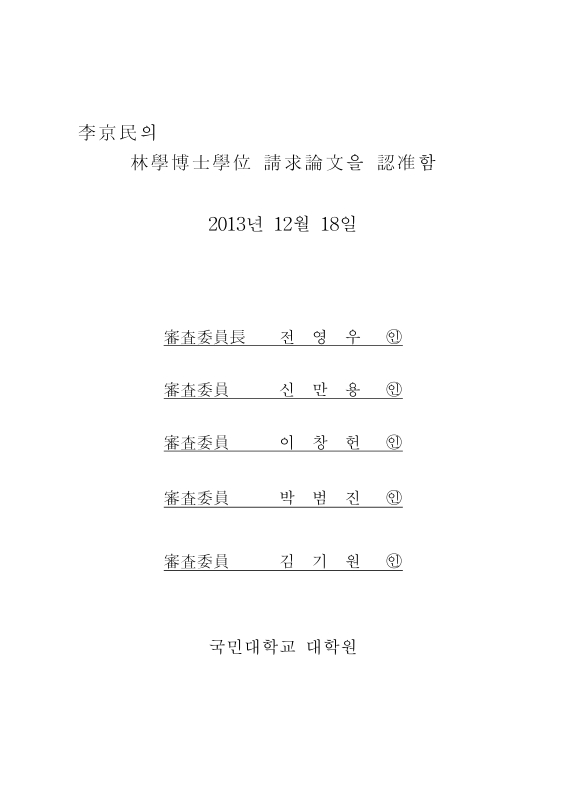 李京民의

林學博士學位 請求論文을 認准함

2013년 12월 18일

審査委員長 전 영 우 ㊞

審査委員 신 만 용 ㊞

審査委員 이 창 헌 ㊞

審査委員 박 범 진 ㊞

審査委員 김 기 원 ㊞

국민대학교 대학원